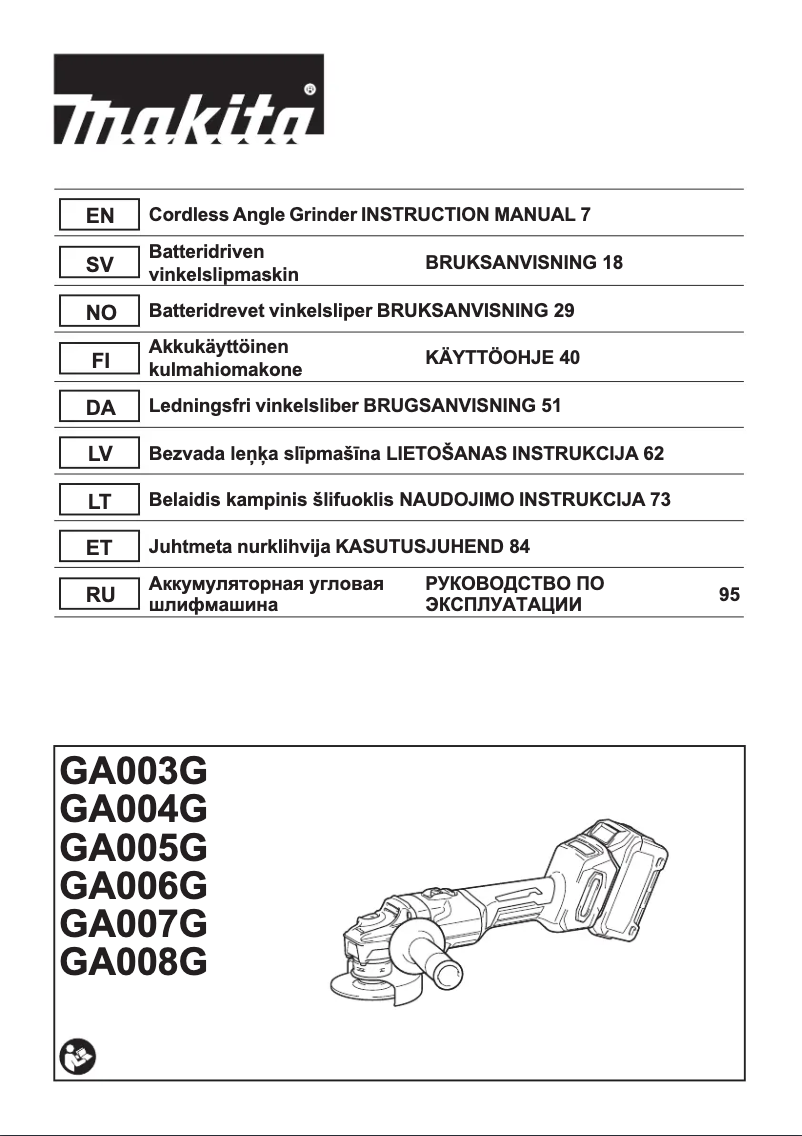 makita

| EN | Cordless Angle Grinder | INSTRUCTION MANUAL | 7 |
|---|---|---|---|
| SV | Batteridriven vinkelslipmaskin | BRUKSANVISNING | 18 |
| NO | Batteridrevet vinkelsliper | BRUKSANVISNING | 29 |
| FI | Akkukäyttöinen kulmahiomakone | KÄYTTÖOHJE | 40 |
| DA | Ledningsfri vinkelsliber | BRUGSANVISNING | 51 |
| LV | Bezvada leņķa slīpmašīna | LIETOŠANAS INSTRUKCIJA | 62 |
| LT | Belaidis kampinis šlifuoklis | NAUDOJIMO INSTRUKCIJA | 73 |
| ET | Juhtmeta nurklihvija | KASUTUSJUHEND | 84 |
| RU | Аккумуляторная угловая шлифмашина | РУКОВОДСТВО ПО ЭКСПЛУАТАЦИИ | 95 |

GA003G
GA004G
GA005G
GA006G
GA007G
GA008G